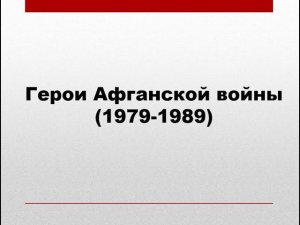 Герои Афганской войны (1979-1989)